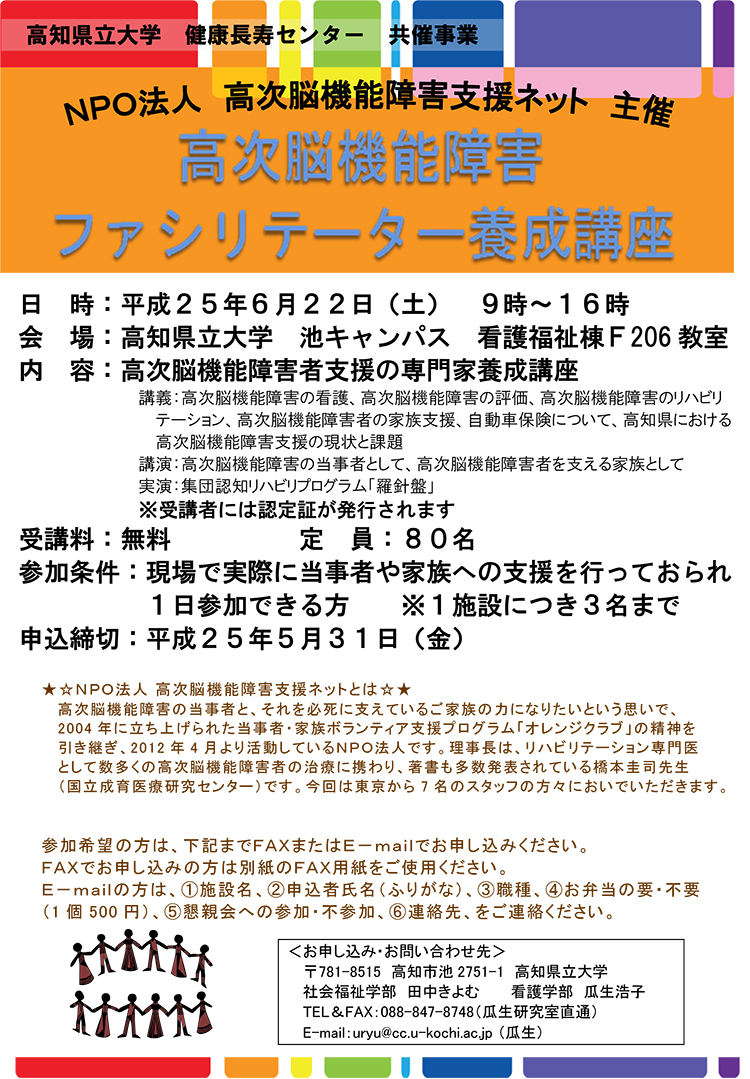 高知県立大学　健康長寿センター　共催事業

NPO法人　高次脳機能障害支援ネット　主催

高次脳機能障害
ファシリテーター養成講座

日　時：平成２５年６月２２日（土）　９時～１６時
会　場：高知県立大学　池キャンパス　看護福祉棟Ｆ206 教室
内　容：高次脳機能障害者支援の専門家養成講座

講義：高次脳機能障害の看護、高次脳機能障害の評価、高次脳機能障害のリハビリテーション、高次脳機能障害者の家族支援、自動車保険について、高知県における高次脳機能障害支援の現状と課題
講演：高次脳機能障害の当事者として、高次脳機能障害者を支える家族として
実演：集団認知リハビリプログラム「羅針盤」
※受講者には認定証が発行されます

受講料：無料　　　　定　員：８０名
参加条件：現場で実際に当事者や家族への支援を行っておられ１日参加できる方　　※１施設につき３名まで
申込締切：平成２５年５月３１日（金）

★☆NPO法人 高次脳機能障害支援ネットとは☆★
高次脳機能障害の当事者と、それを必死に支えているご家族の力になりたいという思いで、2004 年に立ち上げられた当事者・家族ボランティア支援プログラム「オレンジクラブ」の精神を引き継ぎ、2012 年 4 月より活動しているNPO法人です。理事長は、リハビリテーション専門医として数多くの高次脳機能障害者の治療に携わり、著書も多数発表されている橋本圭司先生（国立成育医療研究センター）です。今回は東京から 7 名のスタッフの方々においでいただきます。

参加希望の方は、下記までFAXまたはＥ－mailでお申し込みください。
FAXでお申し込みの方は別紙のFAX用紙をご使用ください。
Ｅ－mailの方は、①施設名、②申込者氏名（ふりがな）、③職種、④お弁当の要・不要（1 個 500 円）、⑤懇親会への参加・不参加、⑥連絡先、をご連絡ください。

＜お申し込み・お問い合わせ先＞
〒781-8515　高知市池 2751-1　高知県立大学
社会福祉学部　田中きよむ　　看護学部　瓜生浩子
TEL＆FAX：088-847-8748（瓜生研究室直通）
E-mail：uryu@cc.u-kochi.ac.jp（瓜生）